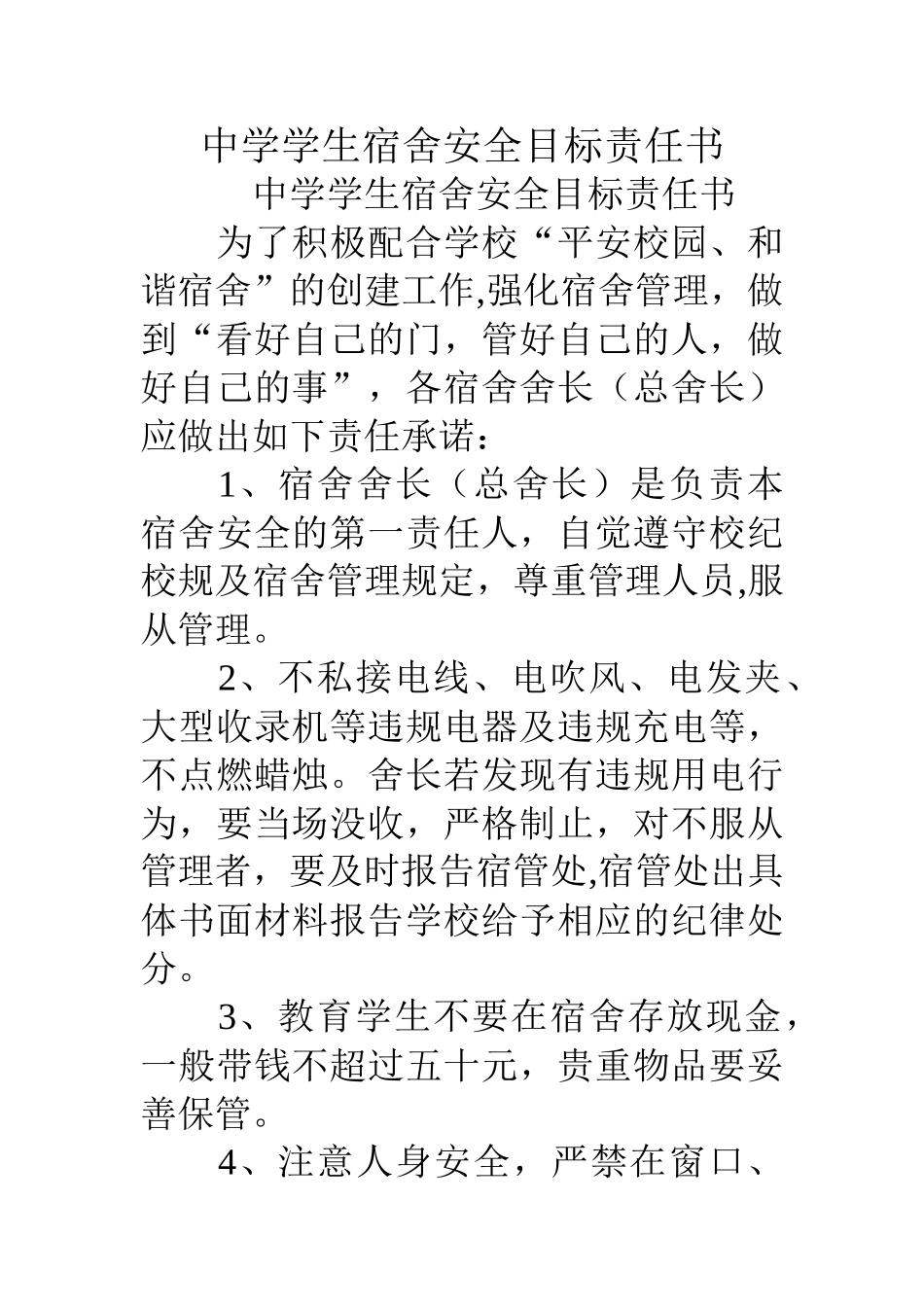 中学学生宿舍安全目标责任书

中学学生宿舍安全目标责任书

为了积极配合学校“平安校园、和谐宿舍”的创建工作,强化宿舍管理，做到“看好自己的门，管好自己的人，做好自己的事”，各宿舍舍长（总舍长）应做出如下责任承诺：

1、宿舍舍长（总舍长）是负责本宿舍安全的第一责任人，自觉遵守校纪校规及宿舍管理规定，尊重管理人员,服从管理。

2、不私接电线、电吹风、电发夹、大型收录机等违规电器及违规充电等，不点燃蜡烛。舍长若发现有违规用电行为，要当场没收，严格制止，对不服从管理者，要及时报告宿管处,宿管处出具体书面材料报告学校给予相应的纪律处分。

3、教育学生不要在宿舍存放现金，一般带钱不超过五十元，贵重物品要妥善保管。

4、注意人身安全，严禁在窗口、